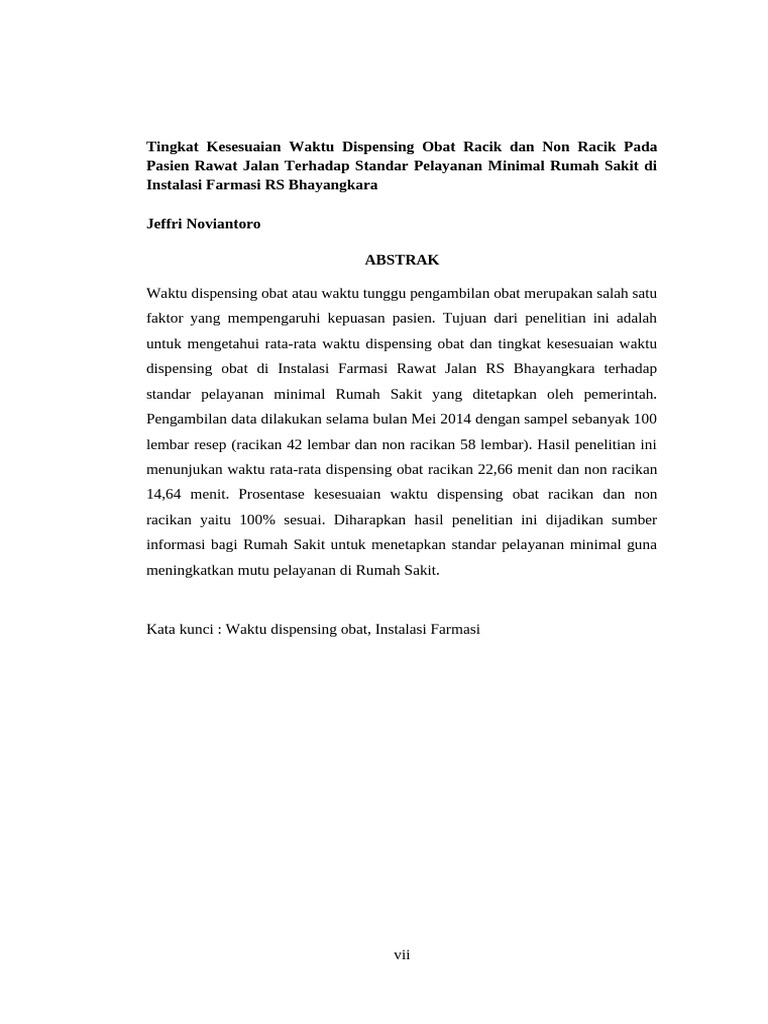 Tingkat Kesesuaian Waktu Dispensing Obat Racik dan Non Racik Pada Pasien Rawat Jalan Terhadap Standar Pelayanan Minimal Rumah Sakit di Instalasi Farmasi RS Bhayangkara

Jeffri Noviantoro

ABSTRAK

Waktu dispensing obat atau waktu tunggu pengambilan obat merupakan salah satu faktor yang mempengaruhi kepuasan pasien. Tujuan dari penelitian ini adalah untuk mengetahui rata-rata waktu dispensing obat dan tingkat kesesuaian waktu dispensing obat di Instalasi Farmasi Rawat Jalan RS Bhayangkara terhadap standar pelayanan minimal Rumah Sakit yang ditetapkan oleh pemerintah. Pengambilan data dilakukan selama bulan Mei 2014 dengan sampel sebanyak 100 lembar resep (racikan 42 lembar dan non racikan 58 lembar). Hasil penelitian ini menunjukan waktu rata-rata dispensing obat racikan 22,66 menit dan non racikan 14,64 menit. Prosentase kesesuaian waktu dispensing obat racikan dan non racikan yaitu 100% sesuai. Diharapkan hasil penelitian ini dijadikan sumber informasi bagi Rumah Sakit untuk menetapkan standar pelayanan minimal guna meningkatkan mutu pelayanan di Rumah Sakit.

Kata kunci : Waktu dispensing obat, Instalasi Farmasi

vii